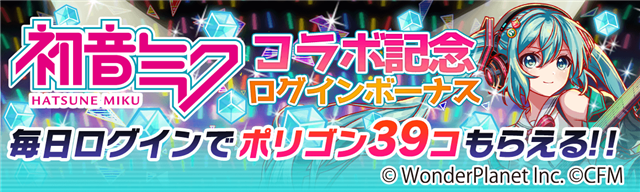 初音ミク
HATSUNE MIKU
コラボ記念
ログインボーナス
毎日ログインでポリゴン39コもらえる!!
© WonderPlanet Inc. ©CFM